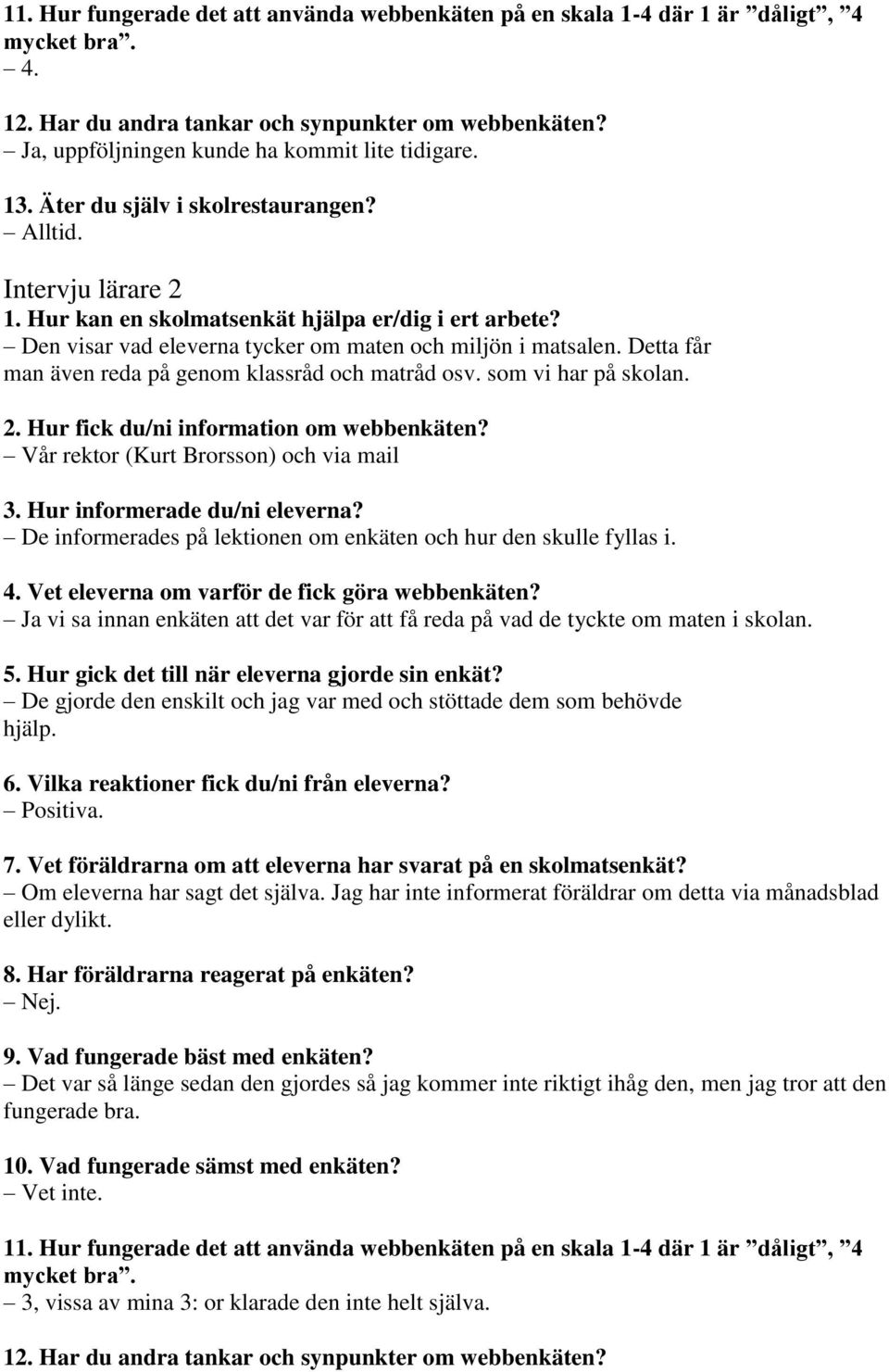 11. Hur fungerade det att använda webbenkäten på en skala 1-4 där 1 är ”dåligt”, ”4 mycket bra”.
– 4.

12. Har du andra tankar och synpunkter om webbenkäten?
– Ja, uppföljningen kunde ha kommit lite tidigare.

13. Äter du själv i skolrestaurangen?
– Alltid.

Intervju lärare 2
1. Hur kan en skolmatsenkät hjälpa er/dig i ert arbete?
– Den visar vad eleverna tycker om maten och miljön i matsalen. Detta får man även reda på genom klassråd och matråd osv. som vi har på skolan.

2. Hur fick du/ni information om webbenkäten?
– Vår rektor (Kurt Brorsson) och via mail

3. Hur informerade du/ni eleverna?
– De informerades på lektionen om enkäten och hur den skulle fyllas i.

4. Vet eleverna om varför de fick göra webbenkäten?
– Ja vi sa innan enkäten att det var för att få reda på vad de tyckte om maten i skolan.

5. Hur gick det till när eleverna gjorde sin enkät?
– De gjorde den enskilt och jag var med och stöttade dem som behövde hjälp.

6. Vilka reaktioner fick du/ni från eleverna?
– Positiva.

7. Vet föräldrarna om att eleverna har svarat på en skolmatsenkät?
– Om eleverna har sagt det själva. Jag har inte informerat föräldrar om detta via månadsblad eller dylikt.

8. Har föräldrarna reagerat på enkäten?
– Nej.

9. Vad fungerade bäst med enkäten?
– Det var så länge sedan den gjordes så jag kommer inte riktigt ihåg den, men jag tror att den fungerade bra.

10. Vad fungerade sämst med enkäten?
– Vet inte.

11. Hur fungerade det att använda webbenkäten på en skala 1-4 där 1 är ”dåligt”, ”4 mycket bra”.
– 3, vissa av mina 3: or klarade den inte helt själva.

12. Har du andra tankar och synpunkter om webbenkäten?